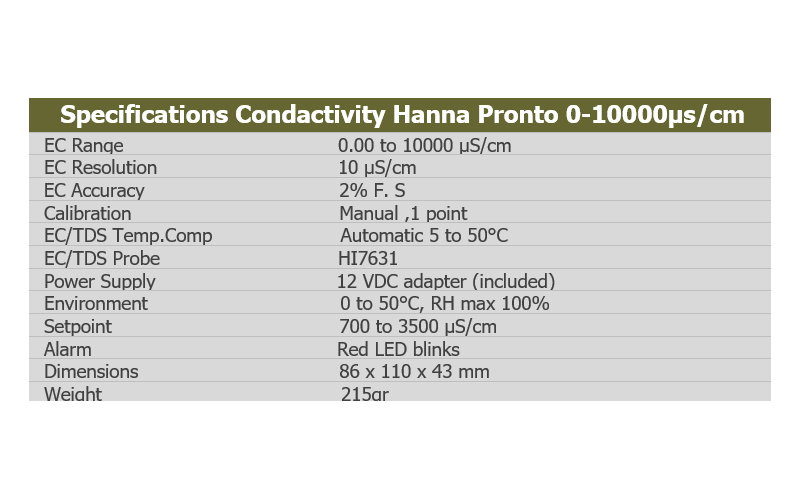 | Specifications Condactivity Hanna Pronto 0-10000μs/cm | |
|---|---|
| EC Range | 0.00 to 10000 μS/cm |
| EC Resolution | 10 μS/cm |
| EC Accuracy | 2% F. S |
| Calibration | Manual ,1 point |
| EC/TDS Temp.Comp | Automatic 5 to 50°C |
| EC/TDS Probe | HI7631 |
| Power Supply | 12 VDC adapter (included) |
| Environment | 0 to 50°C, RH max 100% |
| Setpoint | 700 to 3500 μS/cm |
| Alarm | Red LED blinks |
| Dimensions | 86 x 110 x 43 mm |
| Weight | 215gr |